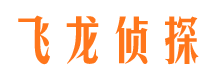 飞龙侦探